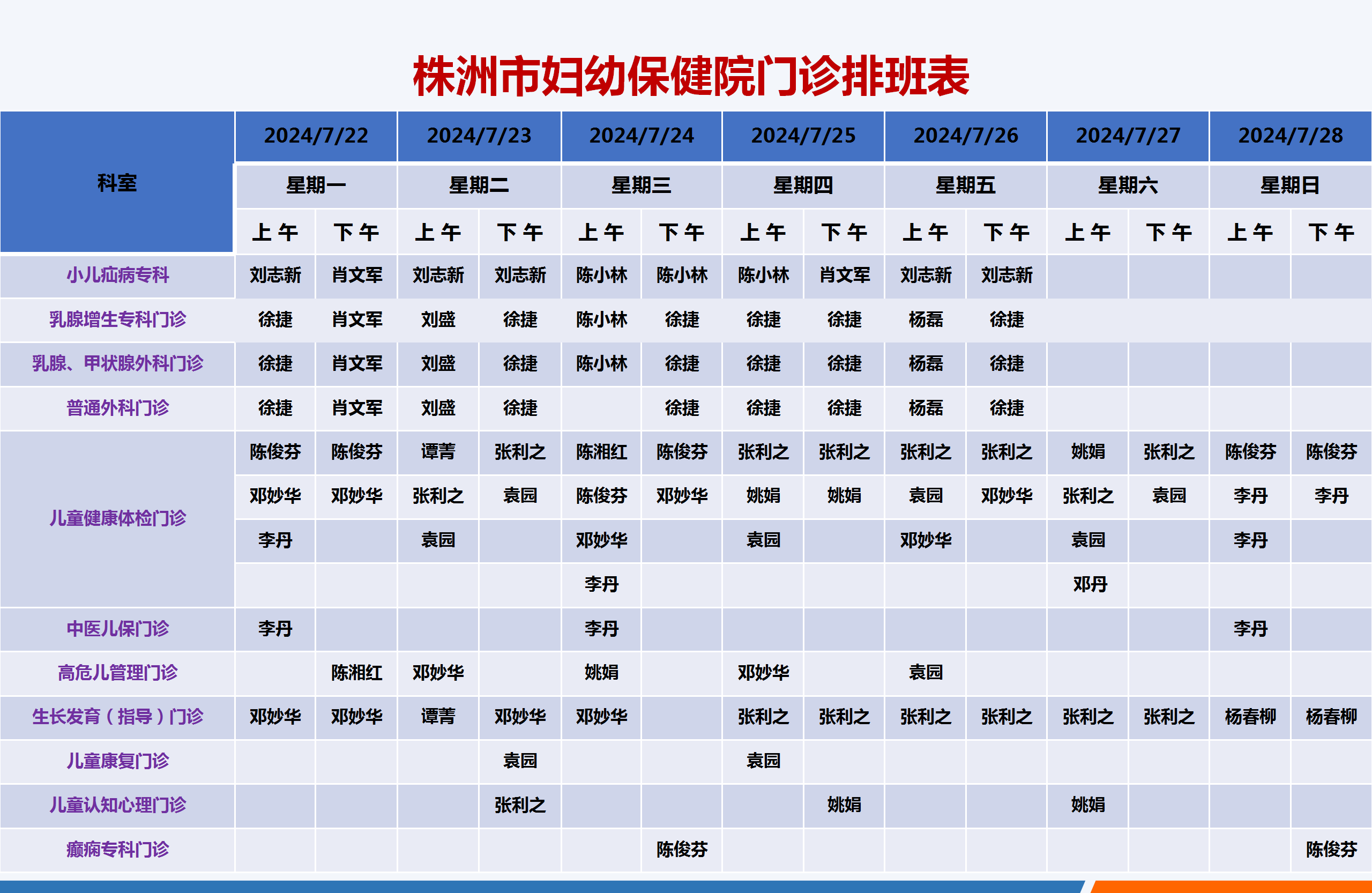 株洲市妇幼保健院门诊排班表

| 科室 | 2024/7/22 | | 2024/7/23 | | 2024/7/24 | | 2024/7/25 | | 2024/7/26 | | 2024/7/27 | | 2024/7/28 | |
|---|---|---|---|---|---|---|---|---|---|---|---|---|---|---|
| | 星期一 | | 星期二 | | 星期三 | | 星期四 | | 星期五 | | 星期六 | | 星期日 | |
| | 上午 | 下午 | 上午 | 下午 | 上午 | 下午 | 上午 | 下午 | 上午 | 下午 | 上午 | 下午 | 上午 | 下午 |
| 小儿疝病专科 | 刘志新 | 肖文军 | 刘志新 | 刘志新 | 陈小林 | 陈小林 | 陈小林 | 肖文军 | 刘志新 | 刘志新 | | | | |
| 乳腺增生专科门诊 | 徐捷 | 肖文军 | 刘盛 | 徐捷 | 陈小林 | 徐捷 | 徐捷 | 徐捷 | 杨磊 | 徐捷 | | | | |
| 乳腺、甲状腺外科门诊 | 徐捷 | 肖文军 | 刘盛 | 徐捷 | 陈小林 | 徐捷 | 徐捷 | 徐捷 | 杨磊 | 徐捷 | | | | |
| 普通外科门诊 | 徐捷 | 肖文军 | 刘盛 | 徐捷 | | 徐捷 | 徐捷 | 徐捷 | 杨磊 | 徐捷 | | | | |
| 儿童健康体检门诊 | 陈俊芬 | 陈俊芬 | 谭菁 | 张利之 | 陈湘红 | 陈俊芬 | 张利之 | 张利之 | 张利之 | 张利之 | 姚娟 | 张利之 | 陈俊芬 | 陈俊芬 |
| | 邓妙华 | 邓妙华 | 张利之 | 袁园 | 陈俊芬 | 邓妙华 | 姚娟 | 姚娟 | 袁园 | 邓妙华 | 张利之 | 袁园 | 李丹 | 李丹 |
| | 李丹 | | 袁园 | | 邓妙华 | | 袁园 | | 邓妙华 | | 袁园 | | 李丹 | |
| | | | | | 李丹 | | | | | | 邓丹 | | | |
| 中医儿保门诊 | 李丹 | | | | 李丹 | | | | | | | | 李丹 | |
| 高危儿管理门诊 | | 陈湘红 | 邓妙华 | | 姚娟 | | 邓妙华 | | 袁园 | | | | | |
| 生长发育（指导）门诊 | 邓妙华 | 邓妙华 | 谭菁 | 邓妙华 | 邓妙华 | | 张利之 | 张利之 | 张利之 | 张利之 | 张利之 | 张利之 | 杨春柳 | 杨春柳 |
| 儿童康复门诊 | | | | 袁园 | | | 袁园 | | | | | | | |
| 儿童认知心理门诊 | | | | 张利之 | | | | 姚娟 | | | 姚娟 | | | |
| 癫痫专科门诊 | | | | | | 陈俊芬 | | | | | | | | 陈俊芬 |